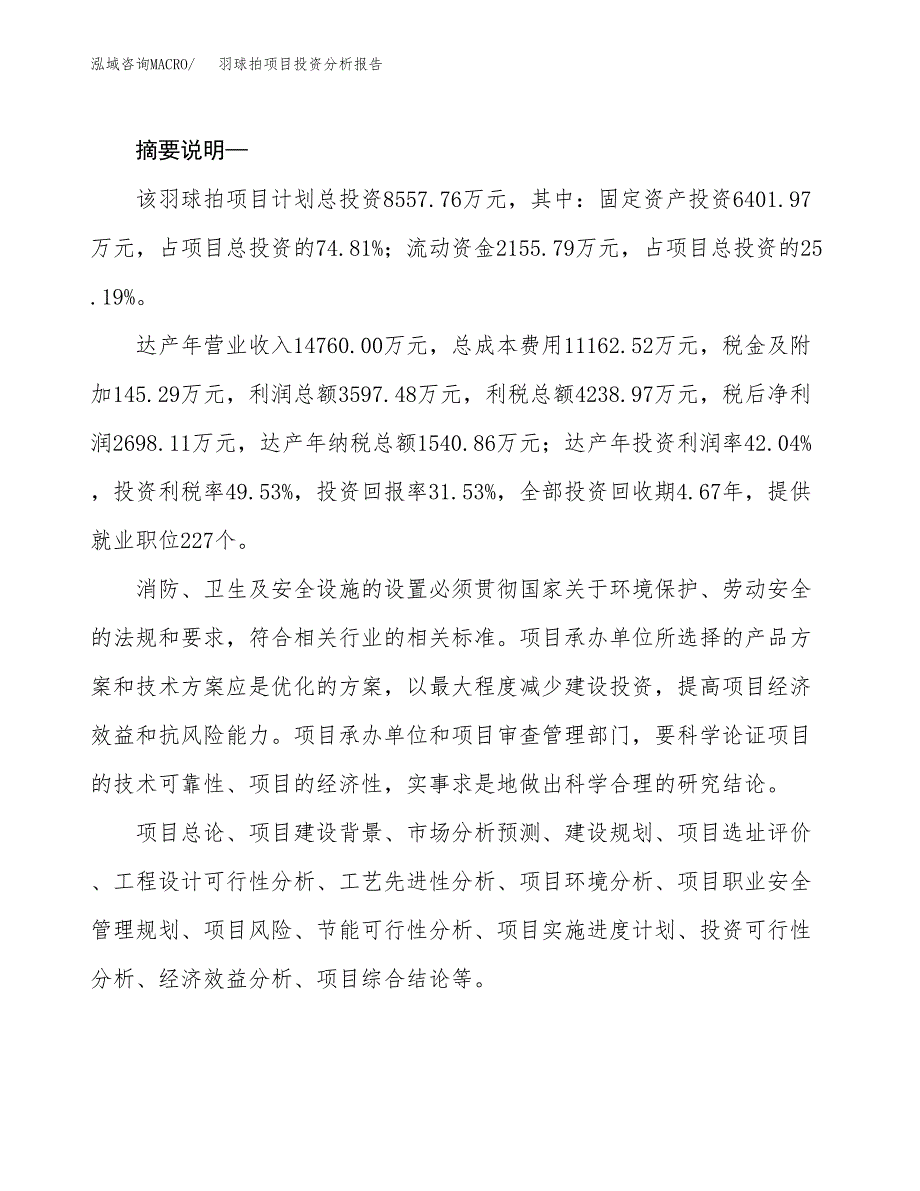 泓域咨询MACRO/　　羽球拍项目投资分析报告

摘要说明—

该羽球拍项目计划总投资8557.76万元，其中：固定资产投资6401.97万元，占项目总投资的74.81%；流动资金2155.79万元，占项目总投资的25.19%。

达产年营业收入14760.00万元，总成本费用11162.52万元，税金及附加145.29万元，利润总额3597.48万元，利税总额4238.97万元，税后净利润2698.11万元，达产年纳税总额1540.86万元；达产年投资利润率42.04%，投资利税率49.53%，投资回报率31.53%，全部投资回收期4.67年，提供就业职位227个。

消防、卫生及安全设施的设置必须贯彻国家关于环境保护、劳动安全的法规和要求，符合相关行业的相关标准。项目承办单位所选择的产品方案和技术方案应是优化的方案，以最大程度减少建设投资，提高项目经济效益和抗风险能力。项目承办单位和项目审查管理部门，要科学论证项目的技术可靠性、项目的经济性，实事求是地做出科学合理的研究结论。

项目总论、项目建设背景、市场分析预测、建设规划、项目选址评价、工程设计可行性分析、工艺先进性分析、项目环境分析、项目职业安全管理规划、项目风险、节能可行性分析、项目实施进度计划、投资可行性分析、经济效益分析、项目综合结论等。